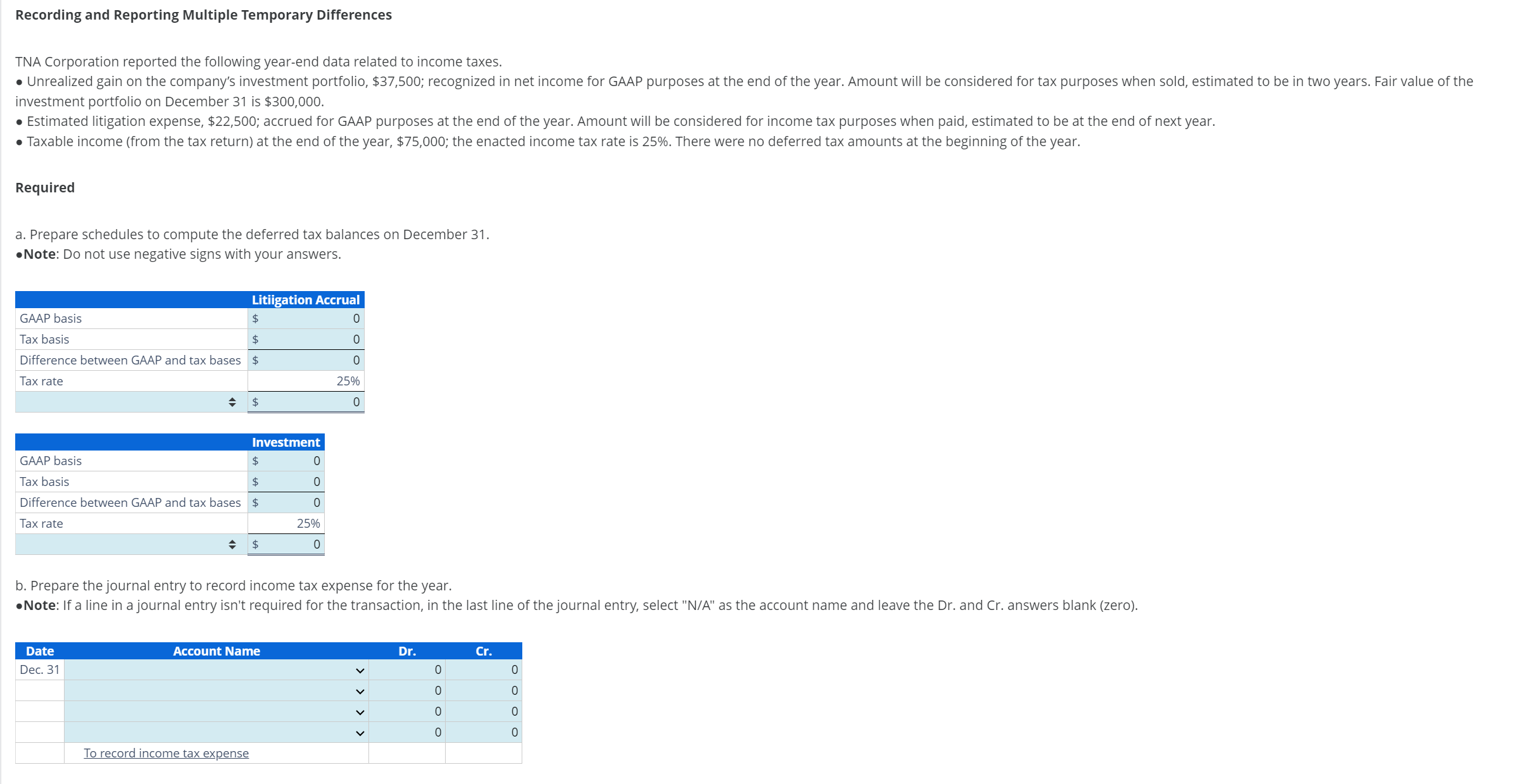 Recording and Reporting Multiple Temporary Differences

TNA Corporation reported the following year-end data related to income taxes.
• Unrealized gain on the company's investment portfolio, \$37,500; recognized in net income for GAAP purposes at the end of the year. Amount will be considered for tax purposes when sold, estimated to be in two years. Fair value of the investment portfolio on December 31 is \$300,000.
• Estimated litigation expense, \$22,500; accrued for GAAP purposes at the end of the year. Amount will be considered for income tax purposes when paid, estimated to be at the end of next year.
• Taxable income (from the tax return) at the end of the year, \$75,000; the enacted income tax rate is 25%. There were no deferred tax amounts at the beginning of the year.

Required

a. Prepare schedules to compute the deferred tax balances on December 31.
•Note: Do not use negative signs with your answers.

| | Litiigation Accrual |
|---|---|
| GAAP basis | \$ 0 |
| Tax basis | \$ 0 |
| Difference between GAAP and tax bases | \$ 0 |
| Tax rate | 25% |
| | \$ 0 |

| | Investment |
|---|---|
| GAAP basis | \$ 0 |
| Tax basis | \$ 0 |
| Difference between GAAP and tax bases | \$ 0 |
| Tax rate | 25% |
| | \$ 0 |

b. Prepare the journal entry to record income tax expense for the year.
•Note: If a line in a journal entry isn't required for the transaction, in the last line of the journal entry, select "N/A" as the account name and leave the Dr. and Cr. answers blank (zero).

| Date | Account Name | Dr. | Cr. |
|---|---|---|---|
| Dec. 31 | | 0 | 0 |
| | | 0 | 0 |
| | | 0 | 0 |
| | | 0 | 0 |
| | To record income tax expense | | |